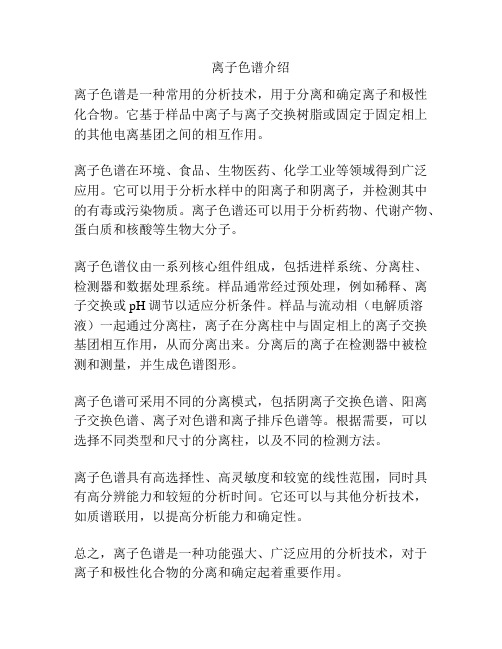 离子色谱介绍

离子色谱是一种常用的分析技术，用于分离和确定离子和极性化合物。它基于样品中离子与离子交换树脂或固定于固定相上的其他电离基团之间的相互作用。

离子色谱在环境、食品、生物医药、化学工业等领域得到广泛应用。它可以用于分析水样中的阳离子和阴离子，并检测其中的有毒或污染物质。离子色谱还可以用于分析药物、代谢产物、蛋白质和核酸等生物大分子。

离子色谱仪由一系列核心组件组成，包括进样系统、分离柱、检测器和数据处理系统。样品通常经过预处理，例如稀释、离子交换或 pH 调节以适应分析条件。样品与流动相（电解质溶液）一起通过分离柱，离子在分离柱中与固定相上的离子交换基团相互作用，从而分离出来。分离后的离子在检测器中被检测和测量，并生成色谱图形。

离子色谱可采用不同的分离模式，包括阴离子交换色谱、阳离子交换色谱、离子对色谱和离子排斥色谱等。根据需要，可以选择不同类型和尺寸的分离柱，以及不同的检测方法。

离子色谱具有高选择性、高灵敏度和较宽的线性范围，同时具有高分辨能力和较短的分析时间。它还可以与其他分析技术，如质谱联用，以提高分析能力和确定性。

总之，离子色谱是一种功能强大、广泛应用的分析技术，对于离子和极性化合物的分离和确定起着重要作用。